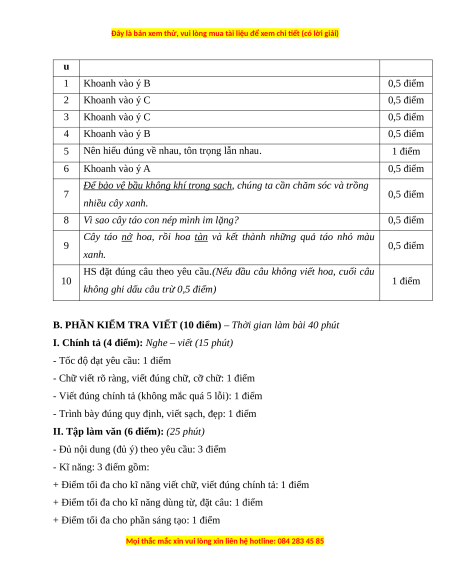 Đây là bản xem thử, vui lòng mua tài liệu để xem chi tiết (có lời giải)

| u | | |
|---|---|---|
| 1 | Khoanh vào ý B | 0,5 điểm |
| 2 | Khoanh vào ý C | 0,5 điểm |
| 3 | Khoanh vào ý C | 0,5 điểm |
| 4 | Khoanh vào ý B | 0,5 điểm |
| 5 | Nên hiểu đúng về nhau, tôn trọng lẫn nhau. | 1 điểm |
| 6 | Khoanh vào ý A | 0,5 điểm |
| 7 | Để bảo vệ bầu không khí trong sạch, chúng ta cần chăm sóc và trồng nhiều cây xanh. | 0,5 điểm |
| 8 | Vì sao cây táo con nép mình im lặng? | 0,5 điểm |
| 9 | Cây táo nở hoa, rồi hoa tàn và kết thành những quả táo nhỏ màu xanh. | 0,5 điểm |
| 10 | HS đặt đúng câu theo yêu cầu.(Nếu đầu câu không viết hoa, cuối câu không ghi dấu câu trừ 0,5 điểm) | 1 điểm |

B. PHẦN KIỂM TRA VIẾT (10 điểm) – Thời gian làm bài 40 phút

I. Chính tả (4 điểm): Nghe – viết (15 phút)

- Tốc độ đạt yêu cầu: 1 điểm

- Chữ viết rõ ràng, viết đúng chữ, cỡ chữ: 1 điểm

- Viết đúng chính tả (không mắc quá 5 lỗi): 1 điểm

- Trình bày đúng quy định, viết sạch, đẹp: 1 điểm

II. Tập làm văn (6 điểm): (25 phút)

- Đủ nội dung (đủ ý) theo yêu cầu: 3 điểm

- Kĩ năng: 3 điểm gồm:

+ Điểm tối đa cho kĩ năng viết chữ, viết đúng chính tả: 1 điểm

+ Điểm tối đa cho kĩ năng dùng từ, đặt câu: 1 điểm

+ Điểm tối đa cho phần sáng tạo: 1 điểm

Mọi thắc mắc xin vui lòng xin liên hệ hotline: 084 283 45 85